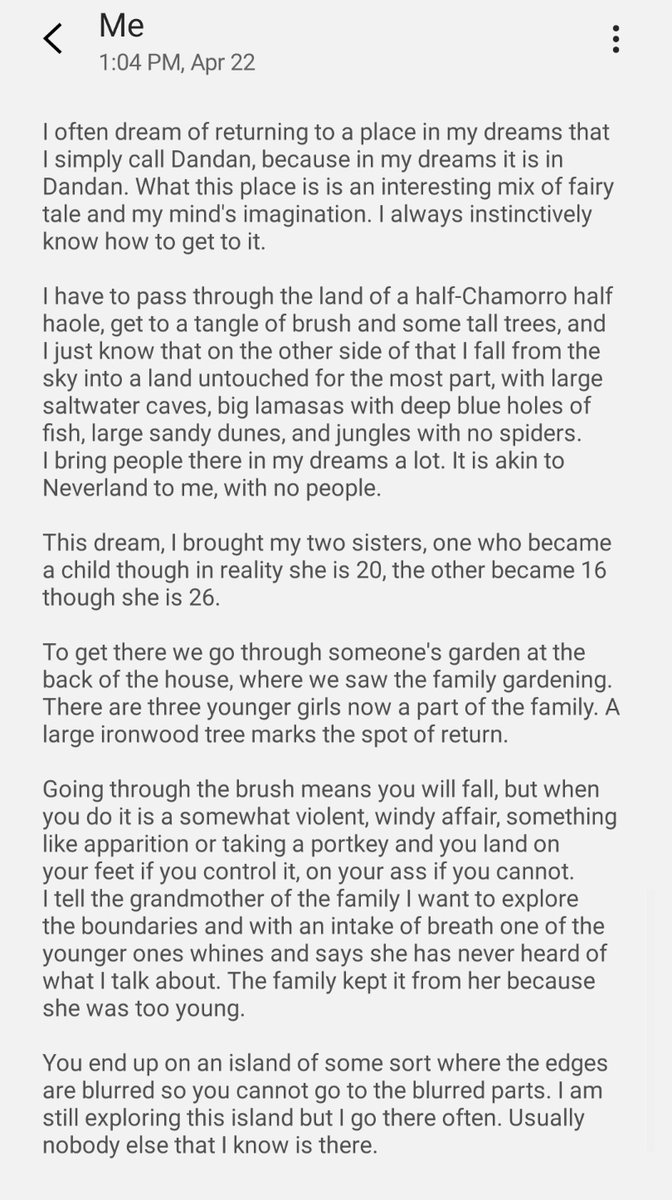 Me
1:04 PM, Apr 22

I often dream of returning to a place in my dreams that I simply call Dandan, because in my dreams it is in Dandan. What this place is is an interesting mix of fairy tale and my mind's imagination. I always instinctively know how to get to it.

I have to pass through the land of a half-Chamorro half haole, get to a tangle of brush and some tall trees, and I just know that on the other side of that I fall from the sky into a land untouched for the most part, with large saltwater caves, big lamasas with deep blue holes of fish, large sandy dunes, and jungles with no spiders.
I bring people there in my dreams a lot. It is akin to Neverland to me, with no people.

This dream, I brought my two sisters, one who became a child though in reality she is 20, the other became 16 though she is 26.

To get there we go through someone's garden at the back of the house, where we saw the family gardening. There are three younger girls now a part of the family. A large ironwood tree marks the spot of return.

Going through the brush means you will fall, but when you do it is a somewhat violent, windy affair, something like apparition or taking a portkey and you land on your feet if you control it, on your ass if you cannot.
I tell the grandmother of the family I want to explore the boundaries and with an intake of breath one of the younger ones whines and says she has never heard of what I talk about. The family kept it from her because she was too young.

You end up on an island of some sort where the edges are blurred so you cannot go to the blurred parts. I am still exploring this island but I go there often. Usually nobody else that I know is there.